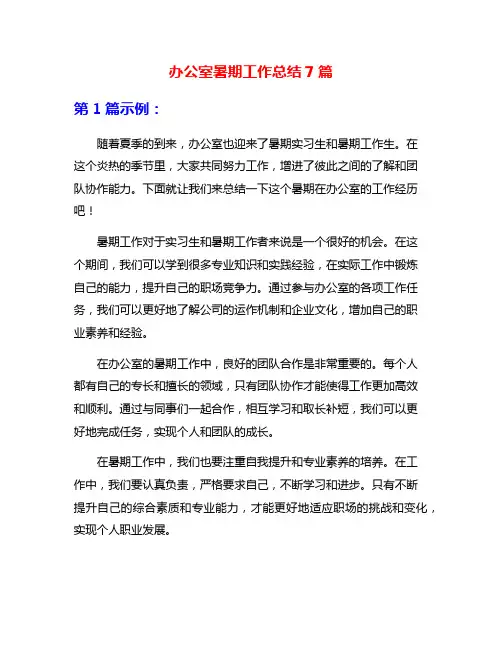 办公室暑期工作总结 7 篇

第 1 篇示例：

随着夏季的到来，办公室也迎来了暑期实习生和暑期工作生。在这个炎热的季节里，大家共同努力工作，增进了彼此之间的了解和团队协作能力。下面就让我们来总结一下这个暑期在办公室的工作经历吧！

暑期工作对于实习生和暑期工作者来说是一个很好的机会。在这个期间，我们可以学到很多专业知识和实践经验，在实际工作中锻炼自己的能力，提升自己的职场竞争力。通过参与办公室的各项工作任务，我们可以更好地了解公司的运作机制和企业文化，增加自己的职业素养和经验。

在办公室的暑期工作中，良好的团队合作是非常重要的。每个人都有自己的专长和擅长的领域，只有团队协作才能使得工作更加高效和顺利。通过与同事们一起合作，相互学习和取长补短，我们可以更好地完成任务，实现个人和团队的成长。

在暑期工作中，我们也要注重自我提升和专业素养的培养。在工作中，我们要认真负责，严格要求自己，不断学习和进步。只有不断提升自己的综合素质和专业能力，才能更好地适应职场的挑战和变化，实现个人职业发展。